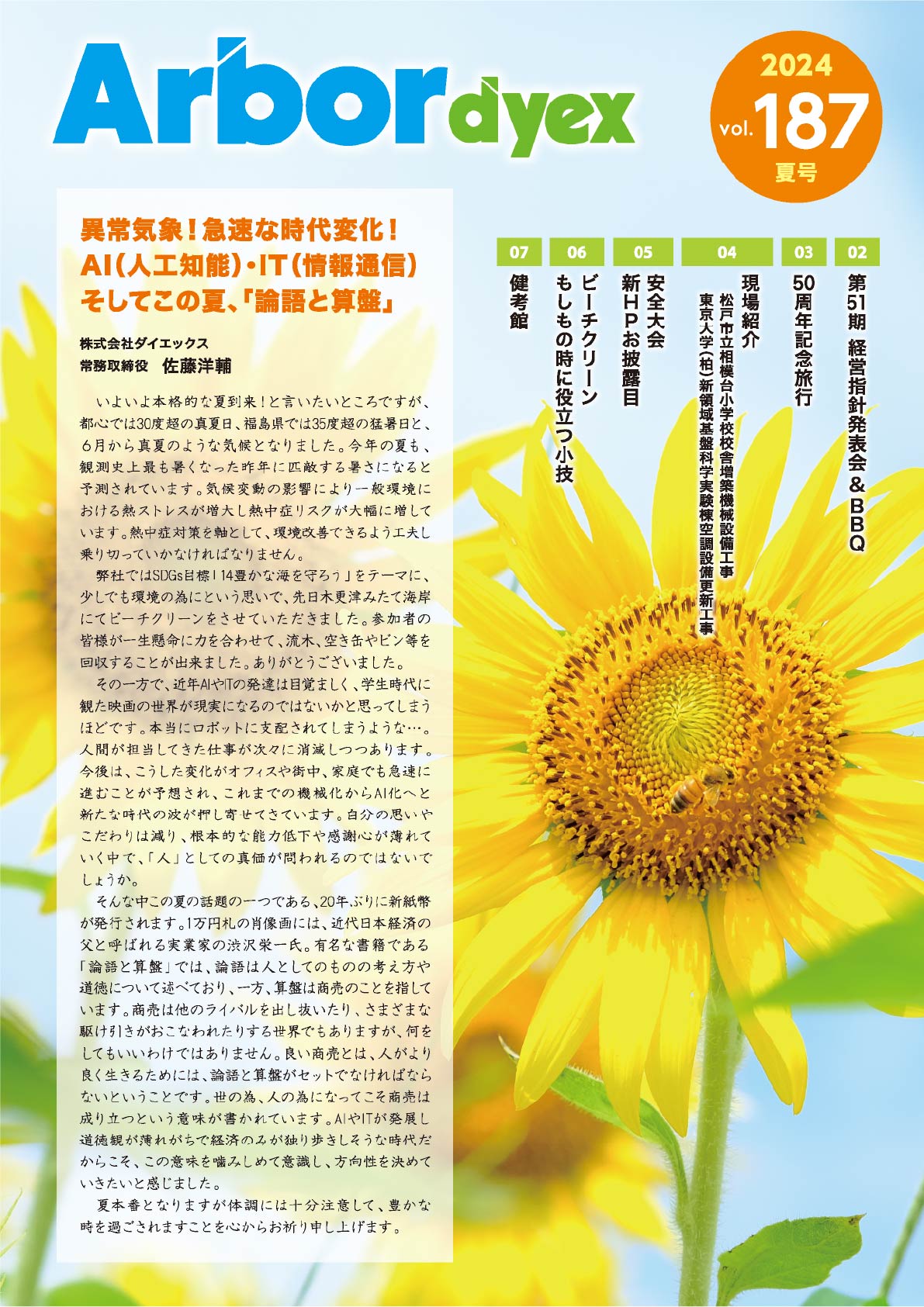 Arbor dyex

2024
vol. 187
夏号

異常気象！急速な時代変化！
AI（人工知能）・IT（情報通信）
そしてこの夏、「論語と算盤」

株式会社ダイエックス
常務取締役　佐藤洋輔

いよいよ本格的な夏到来！と言いたいところですが、都心では30度超の真夏日、福島県では35度超の猛暑日と、6月から真夏のような気候となりました。今年の夏も、観測史上最も暑くなった昨年に匹敵する暑さになると予測されています。気候変動の影響により一般環境における熱ストレスが増大し熱中症リスクが大幅に増しています。熱中症対策を軸として、環境改善できるよう工夫し乗り切っていかなければなりません。

弊社ではSDGs目標「14豊かな海を守ろう」をテーマに、少しでも環境の為にという思いで、先日木更津みたて海岸にてビーチクリーンをさせていただきました。参加者の皆様が一生懸命に力を合わせて、流木、空き缶やビン等を回収することが出来ました。ありがとうございました。

その一方で、近年AIやITの発達は目覚ましく、学生時代に観た映画の世界が現実になるのではないかと思ってしまうほどです。本当にロボットに支配されてしまうような…。人間が担当してきた仕事が次々に消滅しつつあります。今後は、こうした変化がオフィスや街中、家庭でも急速に進むことが予想され、これまでの機械化からAI化へと新たな時代の波が押し寄せてきています。自分の思いやこだわりは減り、根本的な能力低下や感謝心が薄れていく中で、「人」としての真価が問われるのではないでしょうか。

そんな中この夏の話題の一つである、20年ぶりに新紙幣が発行されます。1万円札の肖像画には、近代日本経済の父と呼ばれる実業家の渋沢栄一氏。有名な書籍である「論語と算盤」では、論語は人としてのものの考え方や道徳について述べており、一方、算盤は商売のことを指しています。商売は他のライバルを出し抜いたり、さまざまな駆け引きがおこなわれたりする世界でもありますが、何をしてもいいわけではありません。良い商売とは、人がより良く生きるためには、論語と算盤がセットでなければならないということです。世の為、人の為になってこそ商売は成り立つという意味が書かれています。AIやITが発展し道徳観が薄れがちで経済のみが独り歩きしそうな時代だからこそ、この意味を噛みしめて意識し、方向性を決めていきたいと感じました。

夏本番となりますが体調には十分注意して、豊かな時を過ごされますことを心からお祈り申し上げます。

02 第51期　経営指針発表会＆BBQ
03 50周年記念旅行
04 現場紹介
松戸市立相模台小学校校舎増築機械設備工事
東京大学（柏）新領域基盤科学実験棟空調設備更新工事
05 安全大会
新HPお披露目
06 ビーチクリーン
もしもの時に役立つ小技
07 健考館